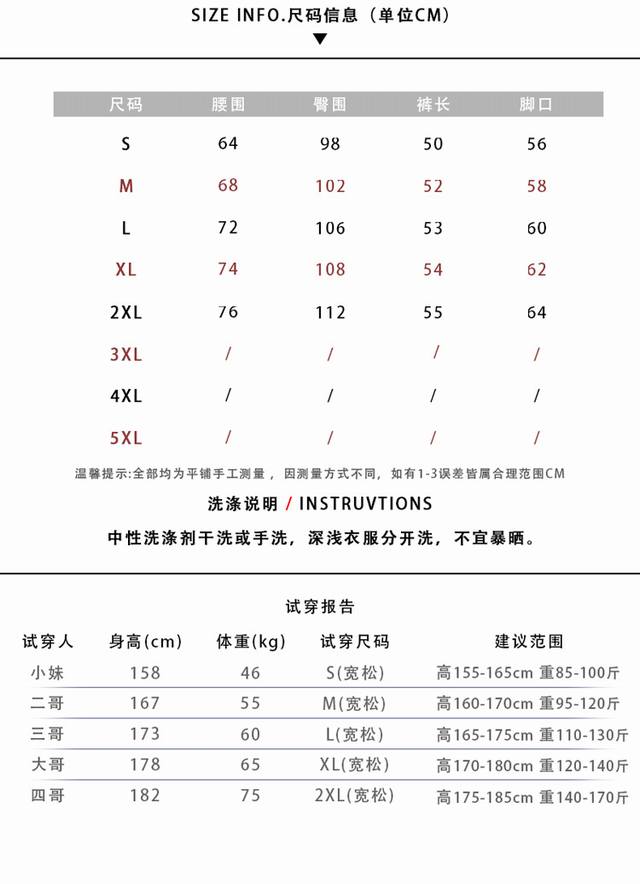 SIZE INFO.尺码信息（单位CM）

| 尺码 | 腰围 | 臀围 | 裤长 | 脚口 |
|---|---|---|---|---|
| S | 64 | 98 | 50 | 56 |
| M | 68 | 102 | 52 | 58 |
| L | 72 | 106 | 53 | 60 |
| XL | 74 | 108 | 54 | 62 |
| 2XL | 76 | 112 | 55 | 64 |
| 3XL | / | / | / | / |
| 4XL | / | / | / | / |
| 5XL | / | / | / | / |

温馨提示:全部均为平铺手工测量，因测量方式不同，如有1-3误差皆属合理范围CM

洗涤说明 / INSTRUVTIONS

中性洗涤剂干洗或手洗，深浅衣服分开洗，不宜暴晒。

试穿报告

| 试穿人 | 身高(cm) | 体重(kg) | 试穿尺码 | 建议范围 |
|---|---|---|---|---|
| 小妹 | 158 | 46 | S(宽松) | 高155-165cm 重85-100斤 |
| 二哥 | 167 | 55 | M(宽松) | 高160-170cm 重95-120斤 |
| 三哥 | 173 | 60 | L(宽松) | 高165-175cm 重110-130斤 |
| 大哥 | 178 | 65 | XL(宽松) | 高170-180cm 重120-140斤 |
| 四哥 | 182 | 75 | 2XL(宽松) | 高175-185cm 重140-170斤 |